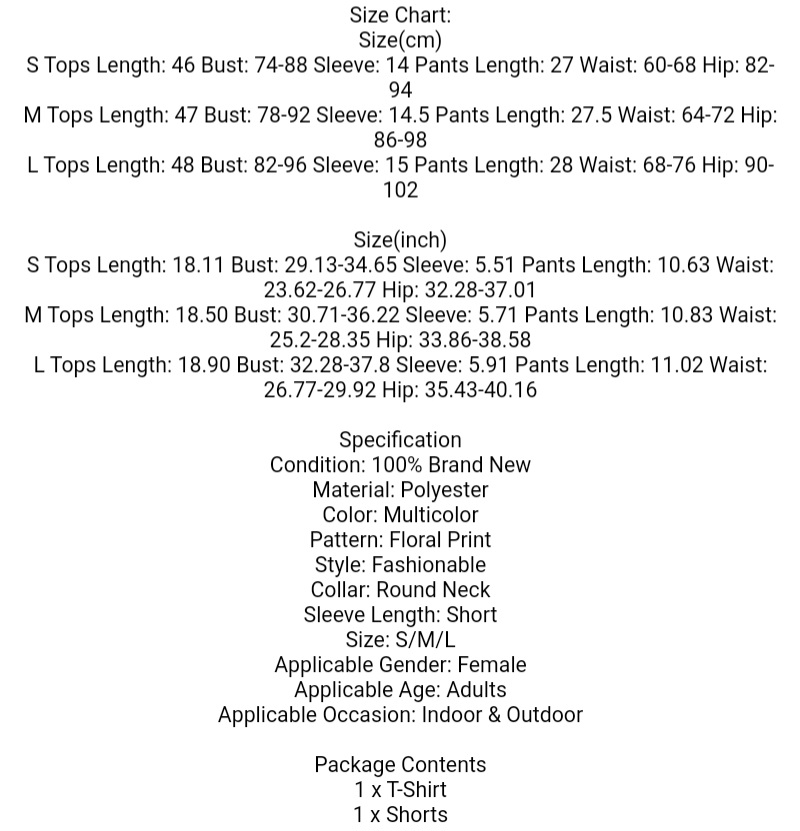 Size Chart:
Size(cm)
S Tops Length: 46 Bust: 74-88 Sleeve: 14 Pants Length: 27 Waist: 60-68 Hip: 82-94
M Tops Length: 47 Bust: 78-92 Sleeve: 14.5 Pants Length: 27.5 Waist: 64-72 Hip: 86-98
L Tops Length: 48 Bust: 82-96 Sleeve: 15 Pants Length: 28 Waist: 68-76 Hip: 90-102

Size(inch)
S Tops Length: 18.11 Bust: 29.13-34.65 Sleeve: 5.51 Pants Length: 10.63 Waist: 23.62-26.77 Hip: 32.28-37.01
M Tops Length: 18.50 Bust: 30.71-36.22 Sleeve: 5.71 Pants Length: 10.83 Waist: 25.2-28.35 Hip: 33.86-38.58
L Tops Length: 18.90 Bust: 32.28-37.8 Sleeve: 5.91 Pants Length: 11.02 Waist: 26.77-29.92 Hip: 35.43-40.16

Specification
Condition: 100% Brand New
Material: Polyester
Color: Multicolor
Pattern: Floral Print
Style: Fashionable
Collar: Round Neck
Sleeve Length: Short
Size: S/M/L
Applicable Gender: Female
Applicable Age: Adults
Applicable Occasion: Indoor & Outdoor

Package Contents
1 x T-Shirt
1 x Shorts